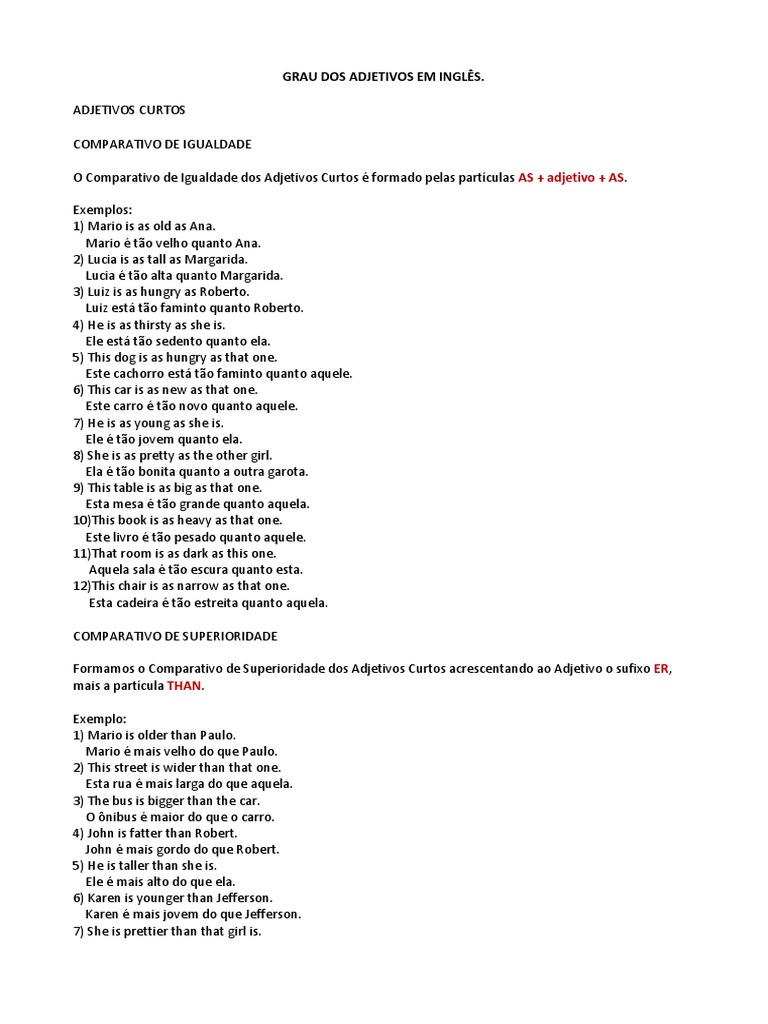 GRAU DOS ADJETIVOS EM INGLÊS.

ADJETIVOS CURTOS

COMPARATIVO DE IGUALDADE

O Comparativo de Igualdade dos Adjetivos Curtos é formado pelas partículas AS + adjetivo + AS.

Exemplos:
1) Mario is as old as Ana.
Mario é tão velho quanto Ana.
2) Lucia is as tall as Margarida.
Lucia é tão alta quanto Margarida.
3) Luiz is as hungry as Roberto.
Luiz está tão faminto quanto Roberto.
4) He is as thirsty as she is.
Ele está tão sedento quanto ela.
5) This dog is as hungry as that one.
Este cachorro está tão faminto quanto aquele.
6) This car is as new as that one.
Este carro é tão novo quanto aquele.
7) He is as young as she is.
Ele é tão jovem quanto ela.
8) She is as pretty as the other girl.
Ela é tão bonita quanto a outra garota.
9) This table is as big as that one.
Esta mesa é tão grande quanto aquela.
10)This book is as heavy as that one.
Este livro é tão pesado quanto aquele.
11)That room is as dark as this one.
Aquela sala é tão escura quanto esta.
12)This chair is as narrow as that one.
Esta cadeira é tão estreita quanto aquela.

COMPARATIVO DE SUPERIORIDADE

Formamos o Comparativo de Superioridade dos Adjetivos Curtos acrescentando ao Adjetivo o sufixo ER, mais a partícula THAN.

Exemplo:
1) Mario is older than Paulo.
Mario é mais velho do que Paulo.
2) This street is wider than that one.
Esta rua é mais larga do que aquela.
3) The bus is bigger than the car.
O ônibus é maior do que o carro.
4) John is fatter than Robert.
John é mais gordo do que Robert.
5) He is taller than she is.
Ele é mais alto do que ela.
6) Karen is younger than Jefferson.
Karen é mais jovem do que Jefferson.
7) She is prettier than that girl is.